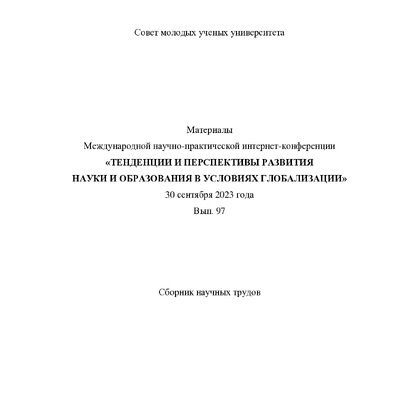 Совет молодых ученых университета

Материалы
Международной научно-практической интернет-конференции
«ТЕНДЕНЦИИ И ПЕРСПЕКТИВЫ РАЗВИТИЯ
НАУКИ И ОБРАЗОВАНИЯ В УСЛОВИЯХ ГЛОБАЛИЗАЦИИ»
30 сентября 2023 года
Вып. 97

Сборник научных трудов